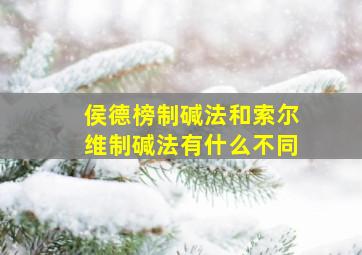 侯德榜制碱法和索尔维制碱法有什么不同